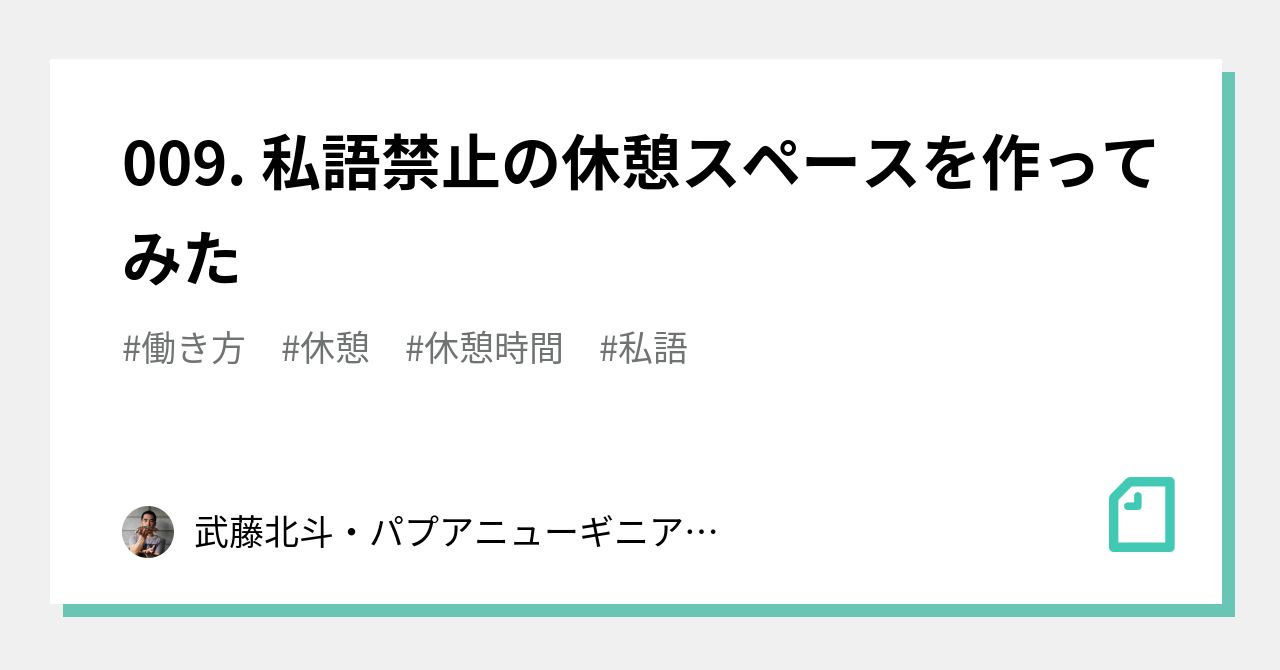 009. 私語禁止の休憩スペースを作ってみた

#働き方　#休憩　#休憩時間　#私語

武藤北斗・パプアニューギニア…